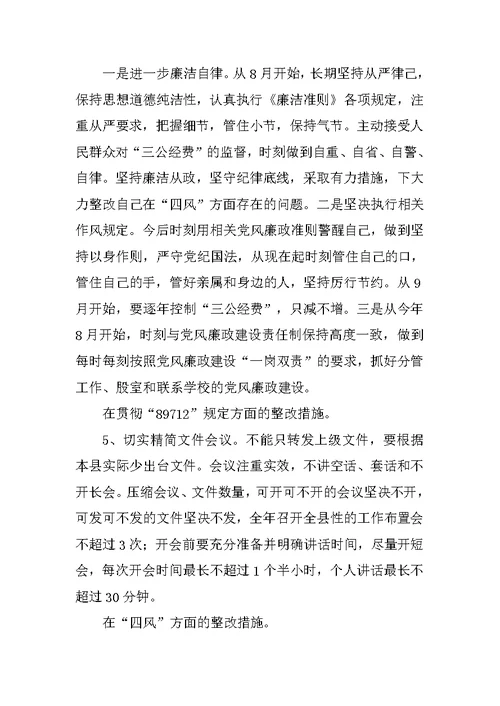 一是进一步廉洁自律。从8月开始，长期坚持从严律己，保持思想道德纯洁性，认真执行《廉洁准则》各项规定，注重从严要求，把握细节，管住小节，保持气节。主动接受人民群众对“三公经费”的监督，时刻做到自重、自省、自警、自律。坚持廉洁从政，坚守纪律底线，采取有力措施，下大力整改自己在“四风”方面存在的问题。二是坚决执行相关作风规定。今后时刻用相关党风廉政准则警醒自己，做到坚持以身作则，严守党纪国法，从现在起时刻管住自己的口，管住自己的手，管好亲属和身边的人，坚持厉行节约。从9月开始，要逐年控制“三公经费”，只减不增。三是从今年8月开始，时刻与党风廉政建设责任制保持高度一致，做到每时每刻按照党风廉政建设“一岗双责”的要求，抓好分管工作、股室和联系学校的党风廉政建设。

在贯彻“89712”规定方面的整改措施。

5、切实精简文件会议。不能只转发上级文件，要根据本县实际少出台文件。会议注重实效，不讲空话、套话和不开长会。压缩会议、文件数量，可开可不开的会议坚决不开，可发可不发的文件坚决不发，全年召开全县性的工作布置会不超过3次；开会前要充分准备并明确讲话时间，尽量开短会，每次开会时间最长不超过1个半小时，个人讲话最长不超过30分钟。

在“四风”方面的整改措施。